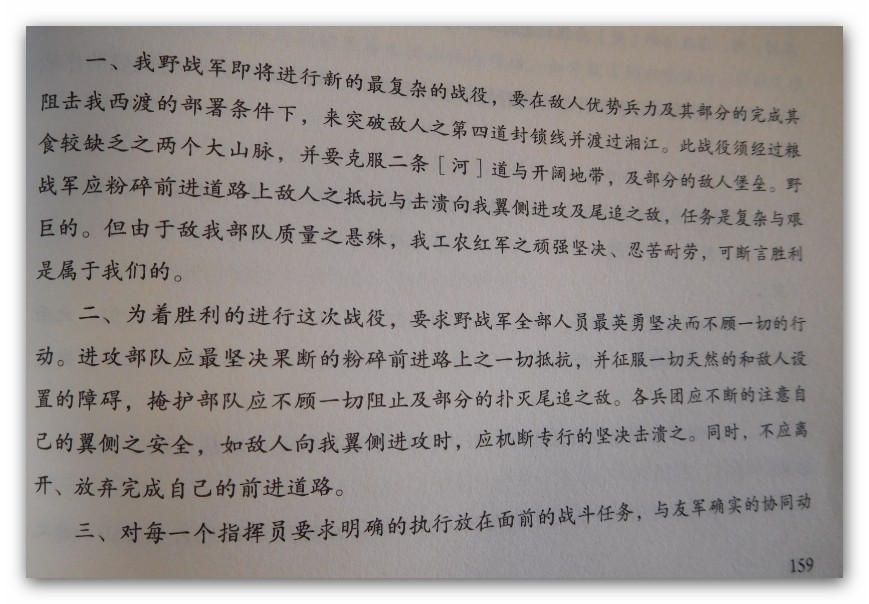 一、我野战军即将进行新的最复杂的战役，要在敌人优势兵力及其部分的完成其阻击我西渡的部署条件下，来突破敌人之第四道封锁线并渡过湘江。此战役须经过粮食较缺乏之两个大山脉，并要克服二条［河］道与开阔地带，及部分的敌人堡垒。野战军应粉碎前进道路上敌人之抵抗与击溃向我翼侧进攻及尾追之敌，任务是复杂与艰巨的。但由于敌我部队质量之悬殊，我工农红军之顽强坚决、忍苦耐劳，可断言胜利是属于我们的。

二、为着胜利的进行这次战役，要求野战军全部人员最英勇坚决而不顾一切的行动。进攻部队应最坚决果断的粉碎前进路上之一切抵抗，并征服一切天然的和敌人设置的障碍，掩护部队应不顾一切阻止及部分的扑灭尾追之敌。各兵团应不断的注意自己的翼侧之安全，如敌人向我翼侧进攻时，应机断专行的坚决击溃之。同时，不应离开、放弃完成自己的前进道路。

三、对每一个指挥员要求明确的执行放在面前的战斗任务，与友军确实的协同动

159